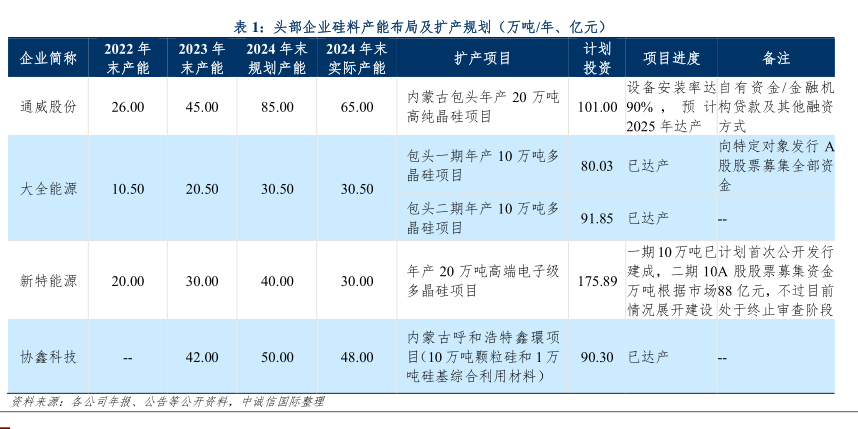 表1：头部企业硅料产能布局及扩产规划（万吨/年、亿元）

| 企业简称 | 2022年末产能 | 2023年末产能 | 2024年末规划产能 | 2024年末实际产能 | 扩产项目 | 计划投资 | 项目进度 | 备注 |
|---|---|---|---|---|---|---|---|---|
| 通威股份 | 26.00 | 45.00 | 85.00 | 65.00 | 内蒙古包头年产20万吨高纯晶硅项目 | 101.00 | 设备安装率达90%，预计2025年达产 | 自有资金/金融机构贷款及其他融资方式 |
| 大全能源 | 10.50 | 20.50 | 30.50 | 30.50 | 包头一期年产10万吨多晶硅项目 | 80.03 | 已达产 | 向特定对象发行A股股票募集全部资金 |
| | | | | | 包头二期年产10万吨多晶硅项目 | 91.85 | 已达产 | -- |
| 新特能源 | 20.00 | 30.00 | 40.00 | 30.00 | 年产20万吨高端电子级多晶硅项目 | 175.89 | 一期10万吨已建成，二期10万吨根据市场情况展开建设 | 计划首次公开发行A股股票募集资金88亿元，不过目前处于终止审查阶段 |
| 协鑫科技 | -- | 42.00 | 50.00 | 48.00 | 内蒙古呼和浩特鑫環项目（10万吨颗粒硅和1万吨硅基综合利用材料） | 90.30 | 已达产 | -- |

资料来源：各公司年报、公告等公开资料，中诚信国际整理